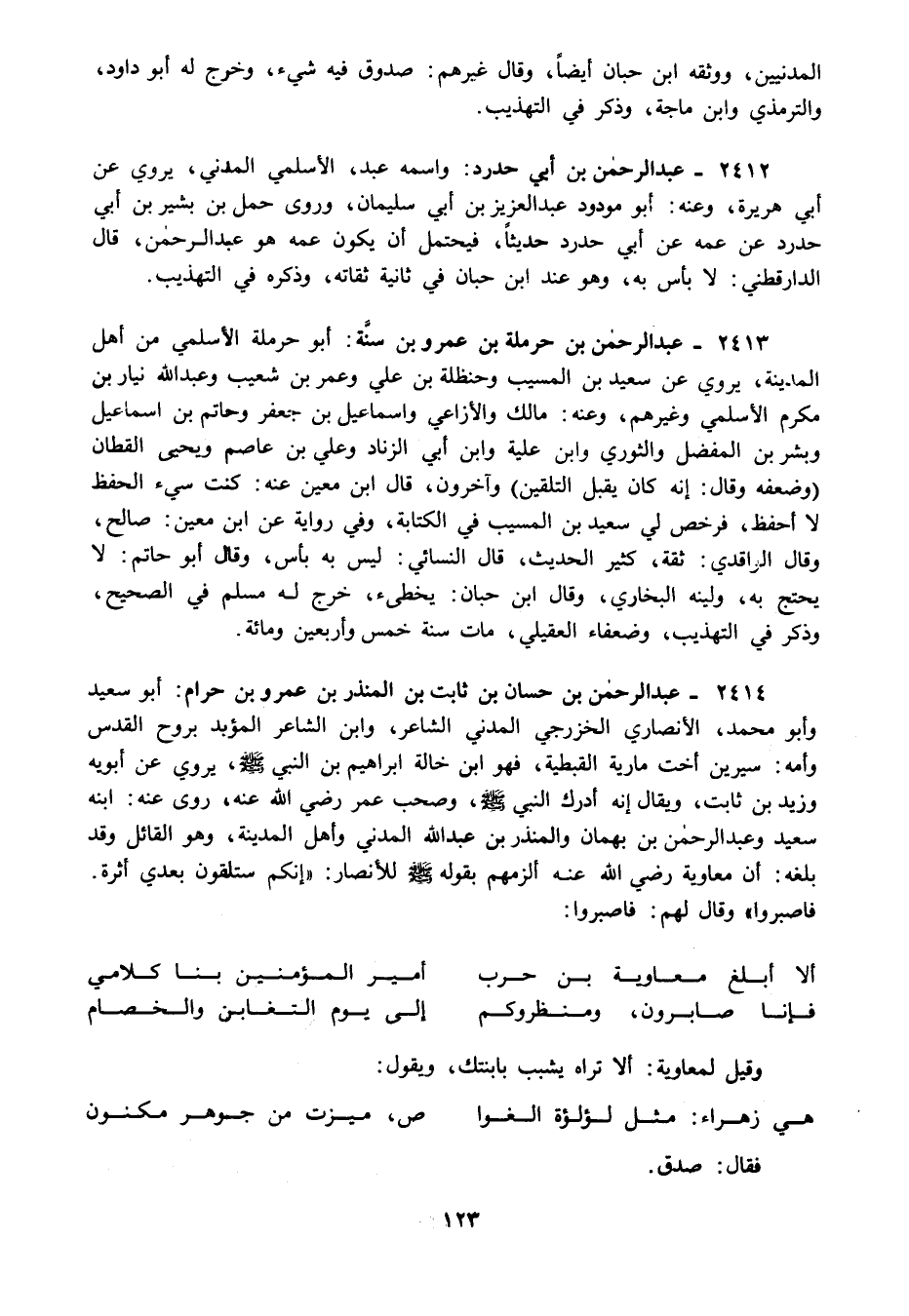 المدنيين، ووثقه ابن حبان أيضاً، وقال غيرهم: صدوق فيه شيء، وخرج له أبو داود، والترمذي وابن ماجة، وذكر في التهذيب.

٢٤١٢ ـ عبدالرحمٰن بن أبي حدرد: واسمه عبد، الأسلمي المدني، يروي عن أبي هريرة، وعنه: أبو مودود عبدالعزيز بن أبي سليمان، وروى حمل بن بشير بن أبي حدرد عن عمه عن أبي حدرد حديثاً، فيحتمل أن يكون عمه هو عبدالرحمٰن، قال الدارقطني: لا بأس به، وهو عند ابن حبان في ثانية ثقاته، وذكره في التهذيب.

٢٤١٣ ـ عبدالرحمٰن بن حرملة بن عمرو بن سنَّة: أبو حرملة الأسلمي من أهل المدينة، يروي عن سعيد بن المسيب وحنظلة بن علي وعمر بن شعيب وعبدالله نيار بن مكرم الأسلمي وغيرهم، وعنه: مالك والأزاعي واسماعيل بن جعفر وحاتم بن اسماعيل وبشر بن المفضل والثوري وابن علية وابن أبي الزناد وعلي بن عاصم ويحيى القطان (وضعفه وقال: إنه كان يقبل التلقين) وآخرون، قال ابن معين عنه: كنت سيء الحفظ لا أحفظ، فرخص لي سعيد بن المسيب في الكتابة، وفي رواية عن ابن معين: صالح، وقال الواقدي: ثقة، كثير الحديث، قال النسائي: ليس به بأس، وقال أبو حاتم: لا يحتج به، ولينه البخاري، وقال ابن حبان: يخطىء، خرج له مسلم في الصحيح، وذكر في التهذيب، وضعفاء العقيلي، مات سنة خمس وأربعين ومائة.

٢٤١٤ ـ عبدالرحمٰن بن حسان بن ثابت بن المنذر بن عمرو بن حرام: أبو سعيد وأبو محمد، الأنصاري الخزرجي المدني الشاعر، وابن الشاعر المؤيد بروح القدس وأمه: سيرين أخت مارية القبطية، فهو ابن خالة ابراهيم بن النبي ﷺ، يروي عن أبويه وزيد بن ثابت، ويقال إنه أدرك النبي ﷺ، وصحب عمر رضي الله عنه، روى عنه: ابنه سعيد وعبدالرحمٰن بن بهمان والمنذر بن عبدالله المدني وأهل المدينة، وهو القائل وقد بلغه: أن معاوية رضي الله عنه ألزمهم بقوله ﷺ للأنصار: «إنكم ستلقون بعدي أثرة. فاصبروا» وقال لهم: فاصبروا:

ألا أبلغ معاوية بن حرب أمير المؤمنين بنا كلامي
فإنا صابرون، ومنظروكم إلى يوم التغابن والخصام

وقيل لمعاوية: ألا تراه يشبب بابنتك، ويقول:

هي زهراء: مثل لؤلؤة الغوا ص، ميزت من جوهر مكنون

فقال: صدق.

١٢٣